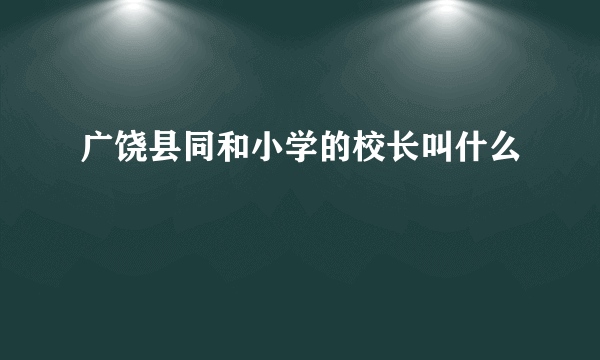 广饶县同和小学的校长叫什么